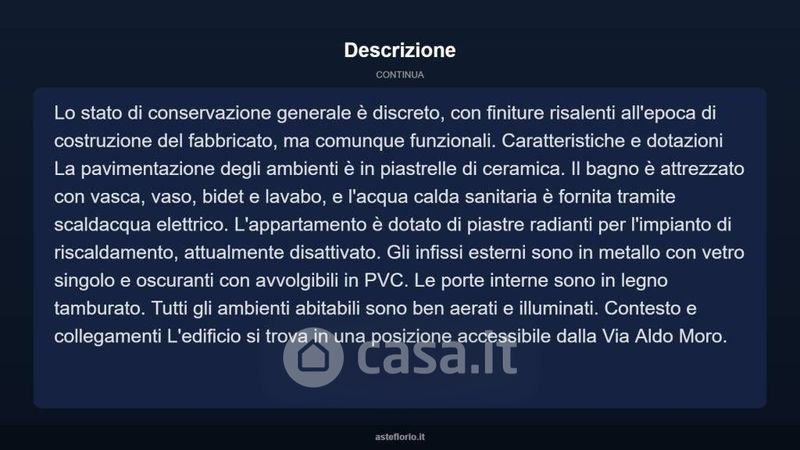 Descrizione

CONTINUA

Lo stato di conservazione generale è discreto, con finiture risalenti all'epoca di costruzione del fabbricato, ma comunque funzionali. Caratteristiche e dotazioni La pavimentazione degli ambienti è in piastrelle di ceramica. Il bagno è attrezzato con vasca, vaso, bidet e lavabo, e l'acqua calda sanitaria è fornita tramite scaldacqua elettrico. L'appartamento è dotato di piastre radianti per l'impianto di riscaldamento, attualmente disattivato. Gli infissi esterni sono in metallo con vetro singolo e oscuranti con avvolgibili in PVC. Le porte interne sono in legno tamburato. Tutti gli ambienti abitabili sono ben aerati e illuminati. Contesto e collegamenti L'edificio si trova in una posizione accessibile dalla Via Aldo Moro.

asteflorio.it

casa.it